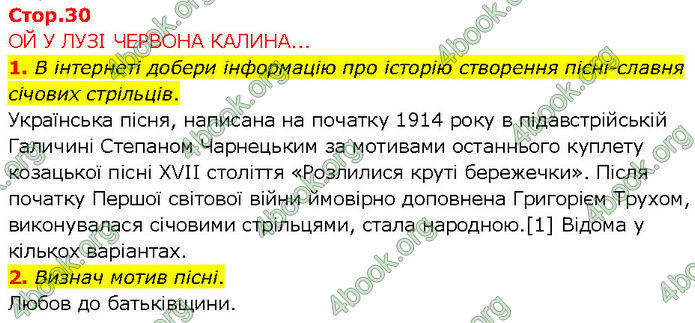 Стор.30
ОЙ У ЛУЗІ ЧЕРВОНА КАЛИНА...
1. В інтернеті добери інформацію про історію створення пісні-славня січових стрільців.
Українська пісня, написана на початку 1914 року в підавстрійській Галичині Степаном Чарнецьким за мотивами останнього куплету козацької пісні XVII століття «Розлилися круті бережечки». Після початку Першої світової війни ймовірно доповнена Григорієм Трухом, виконувалася січовими стрільцями, стала народною.[1] Відома у кількох варіантах.
2. Визнач мотив пісні.
Любов до батьківщини.

4book.org